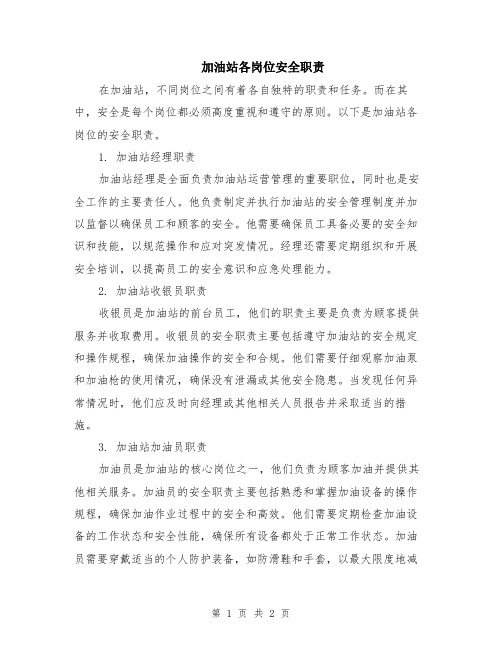 加油站各岗位安全职责

在加油站，不同岗位之间有着各自独特的职责和任务。而在其中，安全是每个岗位都必须高度重视和遵守的原则。以下是加油站各岗位的安全职责。

1. 加油站经理职责

加油站经理是全面负责加油站运营管理的重要职位，同时也是安全工作的主要责任人。他负责制定并执行加油站的安全管理制度并加以监督以确保员工和顾客的安全。他需要确保员工具备必要的安全知识和技能，以规范操作和应对突发情况。经理还需要定期组织和开展安全培训，以提高员工的安全意识和应急处理能力。

2. 加油站收银员职责

收银员是加油站的前台员工，他们的职责主要是负责为顾客提供服务并收取费用。收银员的安全职责主要包括遵守加油站的安全规定和操作规程，确保加油操作的安全和合规。他们需要仔细观察加油泵和加油枪的使用情况，确保没有泄漏或其他安全隐患。当发现任何异常情况时，他们应及时向经理或其他相关人员报告并采取适当的措施。

3. 加油站加油员职责

加油员是加油站的核心岗位之一，他们负责为顾客加油并提供其他相关服务。加油员的安全职责主要包括熟悉和掌握加油设备的操作规程，确保加油作业过程中的安全和高效。他们需要定期检查加油设备的工作状态和安全性能，确保所有设备都处于正常工作状态。加油员需要穿戴适当的个人防护装备，如防滑鞋和手套，以最大限度地减

第 1 页 共 2 页